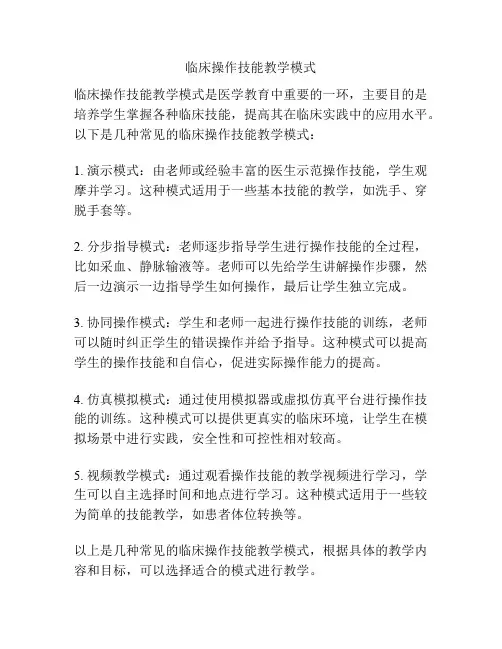 临床操作技能教学模式

临床操作技能教学模式是医学教育中重要的一环，主要目的是培养学生掌握各种临床技能，提高其在临床实践中的应用水平。以下是几种常见的临床操作技能教学模式：

1. 演示模式：由老师或经验丰富的医生示范操作技能，学生观摩并学习。这种模式适用于一些基本技能的教学，如洗手、穿脱手套等。

2. 分步指导模式：老师逐步指导学生进行操作技能的全过程，比如采血、静脉输液等。老师可以先给学生讲解操作步骤，然后一边演示一边指导学生如何操作，最后让学生独立完成。

3. 协同操作模式：学生和老师一起进行操作技能的训练，老师可以随时纠正学生的错误操作并给予指导。这种模式可以提高学生的操作技能和自信心，促进实际操作能力的提高。

4. 仿真模拟模式：通过使用模拟器或虚拟仿真平台进行操作技能的训练。这种模式可以提供更真实的临床环境，让学生在模拟场景中进行实践，安全性和可控性相对较高。

5. 视频教学模式：通过观看操作技能的教学视频进行学习，学生可以自主选择时间和地点进行学习。这种模式适用于一些较为简单的技能教学，如患者体位转换等。

以上是几种常见的临床操作技能教学模式，根据具体的教学内容和目标，可以选择适合的模式进行教学。